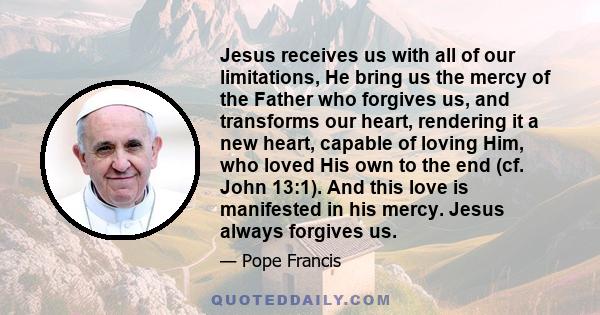 Jesus receives us with all of our limitations, He bring us the mercy of the Father who forgives us, and transforms our heart, rendering it a new heart, capable of loving Him, who loved His own to the end (cf. John 13:1). And this love is manifested in his mercy. Jesus always forgives us.

— Pope Francis

QUOTEDDAILY.COM